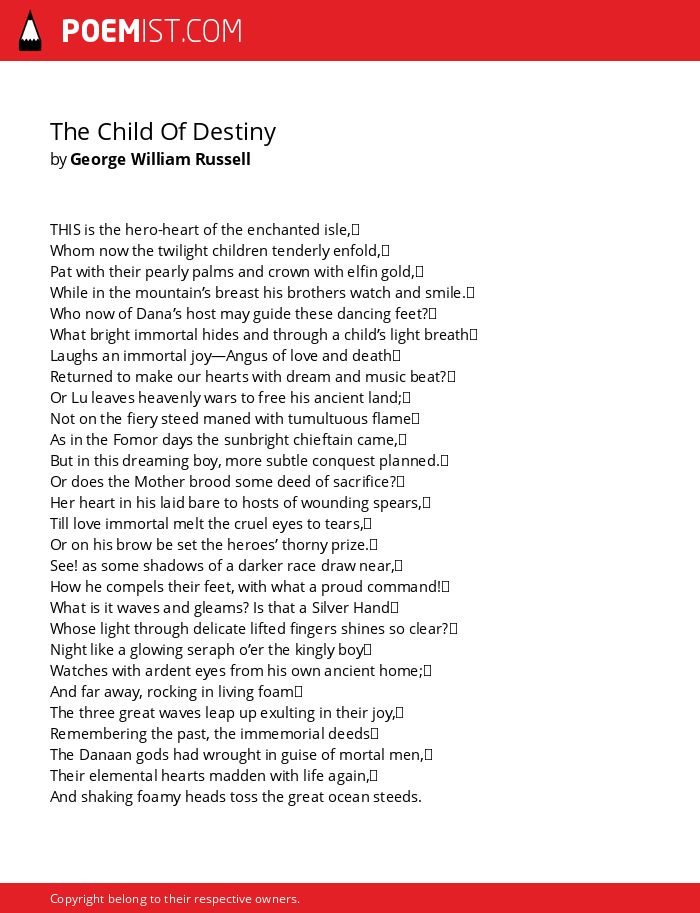 POEMIST.COM

The Child Of Destiny
by George William Russell

THIS is the hero-heart of the enchanted isle,
Whom now the twilight children tenderly enfold,
Pat with their pearly palms and crown with elfin gold,
While in the mountain's breast his brothers watch and smile.
Who now of Dana's host may guide these dancing feet?
What bright immortal hides and through a child's light breath
Laughs an immortal joy—Angus of love and death
Returned to make our hearts with dream and music beat?
Or Lu leaves heavenly wars to free his ancient land;
Not on the fiery steed maned with tumultuous flame
As in the Fomor days the sunbright chieftain came,
But in this dreaming boy, more subtle conquest planned.
Or does the Mother brood some deed of sacrifice?
Her heart in his laid bare to hosts of wounding spears,
Till love immortal melt the cruel eyes to tears,
Or on his brow be set the heroes' thorny prize.
See! as some shadows of a darker race draw near,
How he compels their feet, with what a proud command!
What is it waves and gleams? Is that a Silver Hand
Whose light through delicate lifted fingers shines so clear?
Night like a glowing seraph o'er the kingly boy
Watches with ardent eyes from his own ancient home;
And far away, rocking in living foam
The three great waves leap up exulting in their joy,
Remembering the past, the immemorial deeds
The Danaan gods had wrought in guise of mortal men,
Their elemental hearts madden with life again,
And shaking foamy heads toss the great ocean steeds.

Copyright belong to their respective owners.